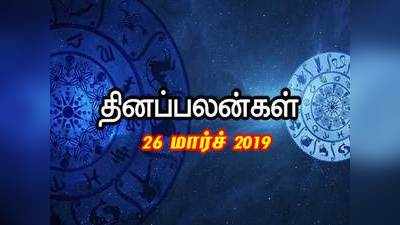 தினப்பலன்கள்

26 மார்ச் 2019